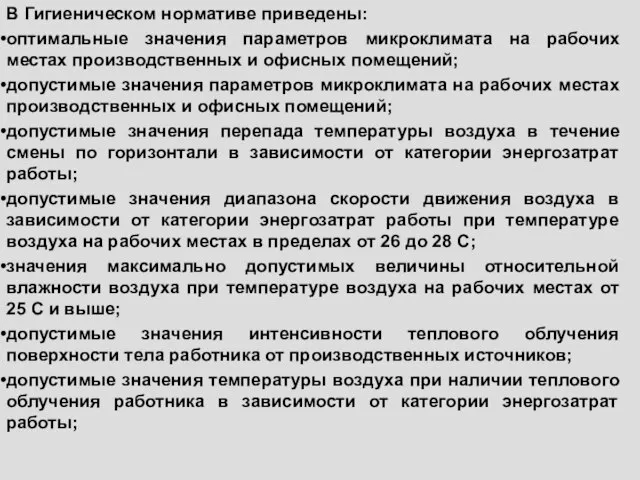 В Гигиеническом нормативе приведены:
•оптимальные значения параметров микроклимата на рабочих местах производственных и офисных помещений;
•допустимые значения параметров микроклимата на рабочих местах производственных и офисных помещений;
•допустимые значения перепада температуры воздуха в течение смены по горизонтали в зависимости от категории энергозатрат работы;
•допустимые значения диапазона скорости движения воздуха в зависимости от категории энергозатрат работы при температуре воздуха на рабочих местах в пределах от 26 до 28 С;
•значения максимально допустимых величины относительной влажности воздуха при температуре воздуха на рабочих местах от 25 С и выше;
•допустимые значения интенсивности теплового облучения поверхности тела работника от производственных источников;
•допустимые значения температуры воздуха при наличии теплового облучения работника в зависимости от категории энергозатрат работы;